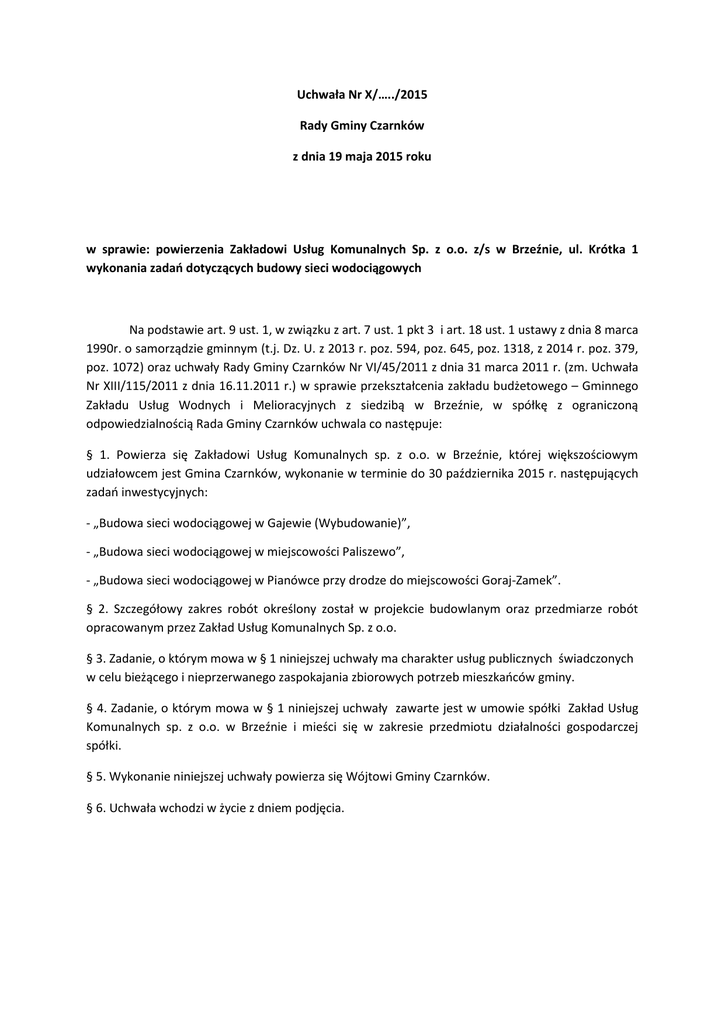 Uchwała Nr X/…../2015

Rady Gminy Czarnków

z dnia 19 maja 2015 roku

w sprawie: powierzenia Zakładowi Usług Komunalnych Sp. z o.o. z/s w Brzeźnie, ul. Krótka 1 wykonania zadań dotyczących budowy sieci wodociągowych

Na podstawie art. 9 ust. 1, w związku z art. 7 ust. 1 pkt 3 i art. 18 ust. 1 ustawy z dnia 8 marca 1990r. o samorządzie gminnym (t.j. Dz. U. z 2013 r. poz. 594, poz. 645, poz. 1318, z 2014 r. poz. 379, poz. 1072) oraz uchwały Rady Gminy Czarnków Nr VI/45/2011 z dnia 31 marca 2011 r. (zm. Uchwała Nr XIII/115/2011 z dnia 16.11.2011 r.) w sprawie przekształcenia zakładu budżetowego – Gminnego Zakładu Usług Wodnych i Melioracyjnych z siedzibą w Brzeźnie, w spółkę z ograniczoną odpowiedzialnością Rada Gminy Czarnków uchwala co następuje:

§ 1. Powierza się Zakładowi Usług Komunalnych sp. z o.o. w Brzeźnie, której większościowym udziałowcem jest Gmina Czarnków, wykonanie w terminie do 30 października 2015 r. następujących zadań inwestycyjnych:

- „Budowa sieci wodociągowej w Gajewie (Wybudowanie)”,

- „Budowa sieci wodociągowej w miejscowości Paliszewo”,

- „Budowa sieci wodociągowej w Pianówce przy drodze do miejscowości Goraj-Zamek”.

§ 2. Szczegółowy zakres robót określony został w projekcie budowlanym oraz przedmiarze robót opracowanym przez Zakład Usług Komunalnych Sp. z o.o.

§ 3. Zadanie, o którym mowa w § 1 niniejszej uchwały ma charakter usług publicznych świadczonych w celu bieżącego i nieprzerwanego zaspokajania zbiorowych potrzeb mieszkańców gminy.

§ 4. Zadanie, o którym mowa w § 1 niniejszej uchwały zawarte jest w umowie spółki Zakład Usług Komunalnych sp. z o.o. w Brzeźnie i mieści się w zakresie przedmiotu działalności gospodarczej spółki.

§ 5. Wykonanie niniejszej uchwały powierza się Wójtowi Gminy Czarnków.

§ 6. Uchwała wchodzi w życie z dniem podjęcia.